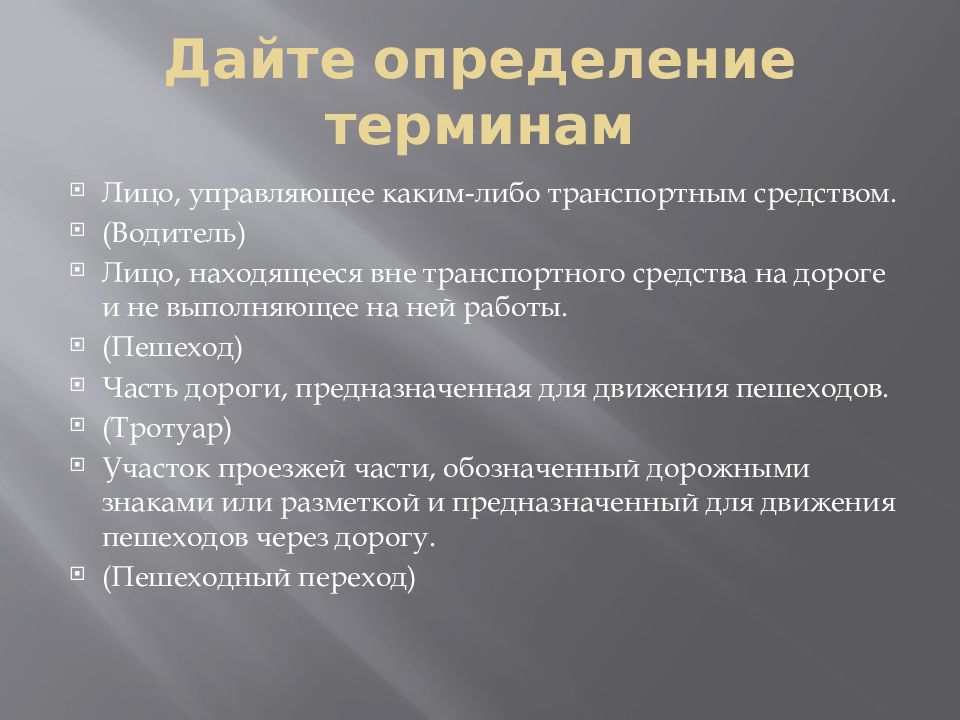 Дайте определение терминам

Лицо, управляющее каким-либо транспортным средством.

(Водитель)

Лицо, находящееся вне транспортного средства на дороге и не выполняющее на ней работы.

(Пешеход)

Часть дороги, предназначенная для движения пешеходов.

(Тротуар)

Участок проезжей части, обозначенный дорожными знаками или разметкой и предназначенный для движения пешеходов через дорогу.

(Пешеходный переход)